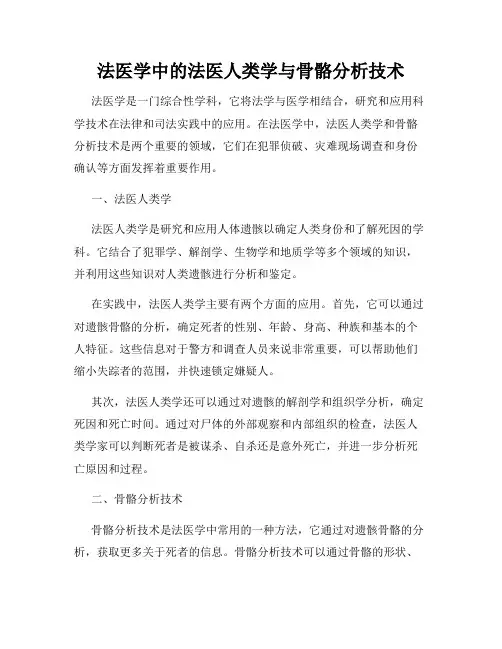 法医学中的法医人类学与骨骼分析技术

法医学是一门综合性学科，它将法学与医学相结合，研究和应用科学技术在法律和司法实践中的应用。在法医学中，法医人类学和骨骼分析技术是两个重要的领域，它们在犯罪侦破、灾难现场调查和身份确认等方面发挥着重要作用。

一、法医人类学

法医人类学是研究和应用人体遗骸以确定人类身份和了解死因的学科。它结合了犯罪学、解剖学、生物学和地质学等多个领域的知识，并利用这些知识对人类遗骸进行分析和鉴定。

在实践中，法医人类学主要有两个方面的应用。首先，它可以通过对遗骸骨骼的分析，确定死者的性别、年龄、身高、种族和基本的个人特征。这些信息对于警方和调查人员来说非常重要，可以帮助他们缩小失踪者的范围，并快速锁定嫌疑人。

其次，法医人类学还可以通过对遗骸的解剖学和组织学分析，确定死因和死亡时间。通过对尸体的外部观察和内部组织的检查，法医人类学家可以判断死者是被谋杀、自杀还是意外死亡，并进一步分析死亡原因和过程。

二、骨骼分析技术

骨骼分析技术是法医学中常用的一种方法，它通过对遗骸骨骼的分析，获取更多关于死者的信息。骨骼分析技术可以通过骨骼的形状、